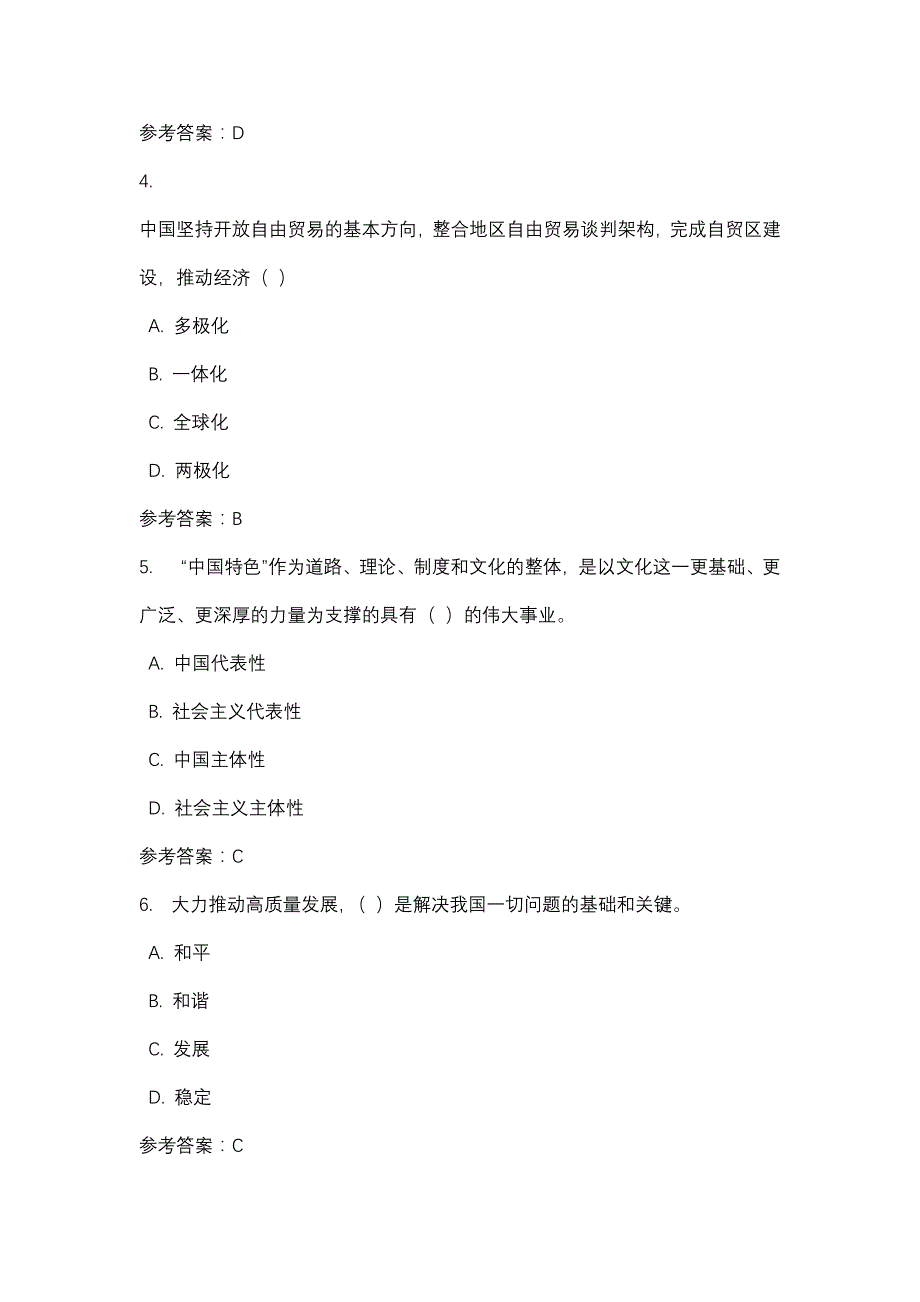 参考答案：D

4.

中国坚持开放自由贸易的基本方向，整合地区自由贸易谈判架构，完成自贸区建设，推动经济（ ）

A. 多极化

B. 一体化

C. 全球化

D. 两极化

参考答案：B

5. “中国特色”作为道路、理论、制度和文化的整体，是以文化这一更基础、更广泛、更深厚的力量为支撑的具有（ ）的伟大事业。

A. 中国代表性

B. 社会主义代表性

C. 中国主体性

D. 社会主义主体性

参考答案：C

6. 大力推动高质量发展，（ ）是解决我国一切问题的基础和关键。

A. 和平

B. 和谐

C. 发展

D. 稳定

参考答案：C